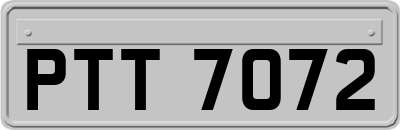 PTT 7072